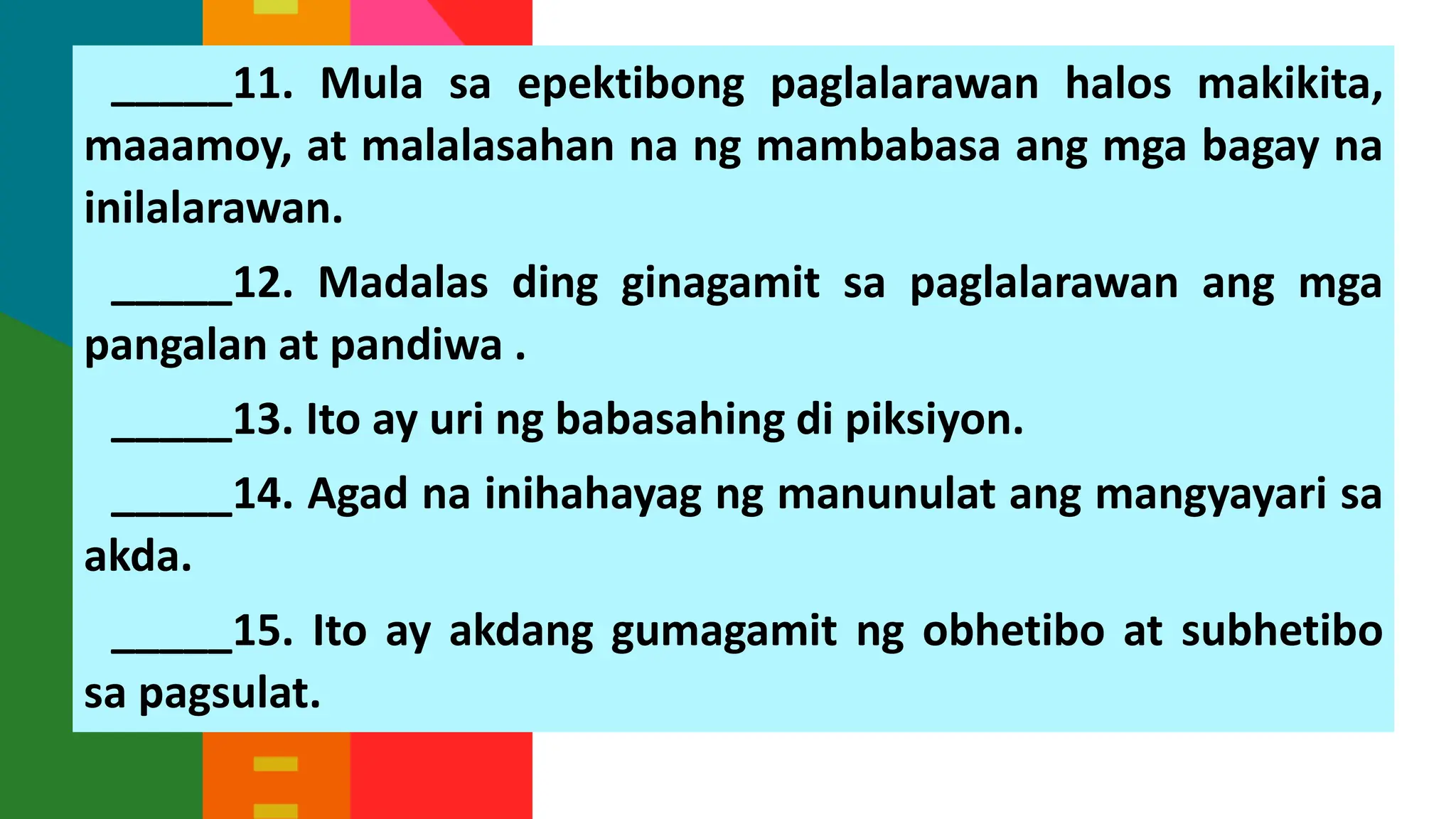 _____11. Mula sa epektibong paglalarawan halos makikita, maaamoy, at malalasahan na ng mambabasa ang mga bagay na inilalarawan.

_____12. Madalas ding ginagamit sa paglalarawan ang mga pangalan at pandiwa .

_____13. Ito ay uri ng babasahing di piksiyon.

_____14. Agad na inihahayag ng manunulat ang mangyayari sa akda.

_____15. Ito ay akdang gumagamit ng obhetibo at subhetibo sa pagsulat.